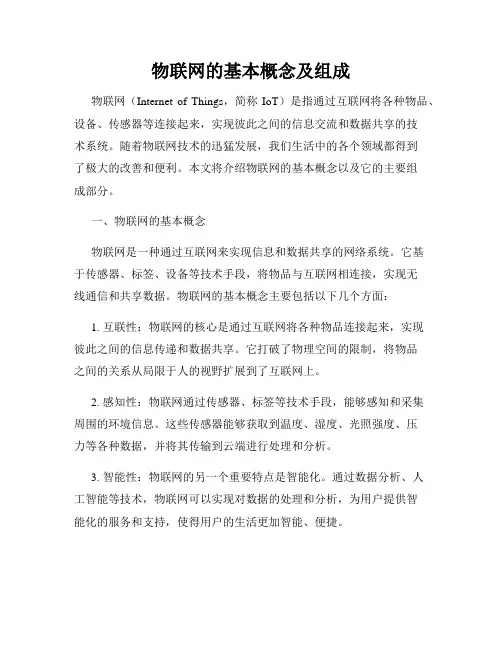 物联网的基本概念及组成

物联网（Internet of Things，简称 IoT）是指通过互联网将各种物品、设备、传感器等连接起来，实现彼此之间的信息交流和数据共享的技术系统。随着物联网技术的迅猛发展，我们生活中的各个领域都得到了极大的改善和便利。本文将介绍物联网的基本概念以及它的主要组成部分。

一、物联网的基本概念

物联网是一种通过互联网来实现信息和数据共享的网络系统。它基于传感器、标签、设备等技术手段，将物品与互联网相连接，实现无线通信和共享数据。物联网的基本概念主要包括以下几个方面：

1. 互联性：物联网的核心是通过互联网将各种物品连接起来，实现彼此之间的信息传递和数据共享。它打破了物理空间的限制，将物品之间的关系从局限于人的视野扩展到了互联网上。

2. 感知性：物联网通过传感器、标签等技术手段，能够感知和采集周围的环境信息。这些传感器能够获取到温度、湿度、光照强度、压力等各种数据，并将其传输到云端进行处理和分析。

3. 智能性：物联网的另一个重要特点是智能化。通过数据分析、人工智能等技术，物联网可以实现对数据的处理和分析，为用户提供智能化的服务和支持，使得用户的生活更加智能、便捷。